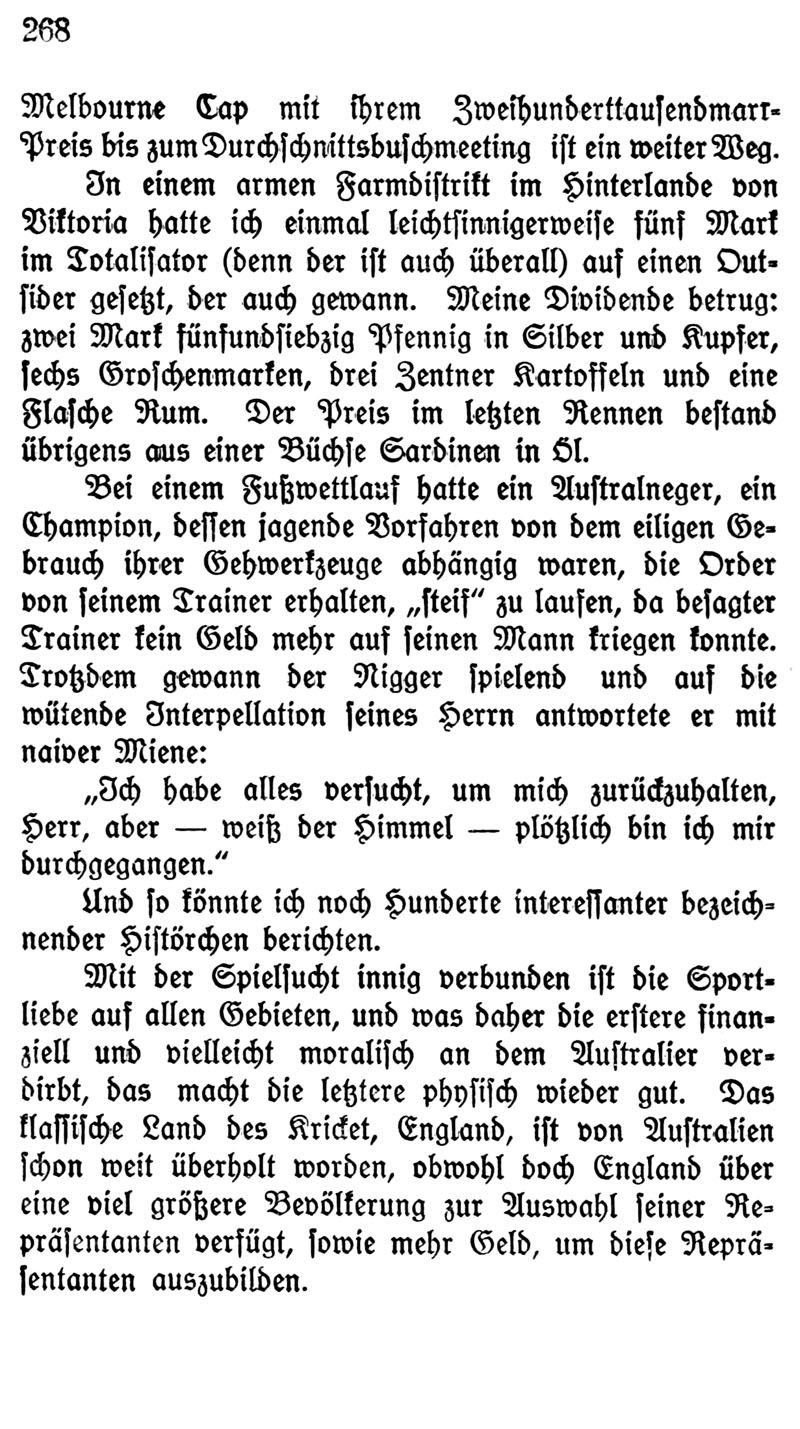 268

Melbourne Cap mit ihrem Zweihunderttausendmark-Preis bis zum Durchschnittsbuschmeeting ist ein weiter Weg.

In einem armen Farmdistrikt im Hinterlande von Viktoria hatte ich einmal leichtsinnigerweise fünf Mark im Totalisator (denn der ist auch überall) auf einen Outsider gesetzt, der auch gewann. Meine Dividende betrug: zwei Mark fünfundsiebzig Pfennig in Silber und Kupfer, sechs Groschenmarken, drei Zentner Kartoffeln und eine Flasche Rum. Der Preis im letzten Rennen bestand übrigens aus einer Büchse Sardinen in Öl.

Bei einem Fußwettlauf hatte ein Australneger, ein Champion, dessen jagende Vorfahren von dem eiligen Gebrauch ihrer Gehwerkzeuge abhängig waren, die Order von seinem Trainer erhalten, „steif“ zu laufen, da besagter Trainer kein Geld mehr auf seinen Mann kriegen konnte. Trotzdem gewann der Nigger spielend und auf die wütende Interpellation seines Herrn antwortete er mit naiver Miene:

„Ich habe alles versucht, um mich zurückzuhalten, Herr, aber — weiß der Himmel — plötzlich bin ich mir durchgegangen.“

Und so könnte ich noch Hunderte interessanter bezeichnender Histörchen berichten.

Mit der Spielsucht innig verbunden ist die Sportliebe auf allen Gebieten, und was daher die erstere finanziell und vielleicht moralisch an dem Australier verdirbt, das macht die letztere physisch wieder gut. Das klassische Land des Kricket, England, ist von Australien schon weit überholt worden, obwohl doch England über eine viel größere Bevölkerung zur Auswahl seiner Repräsentanten verfügt, sowie mehr Geld, um diese Repräsentanten auszubilden.